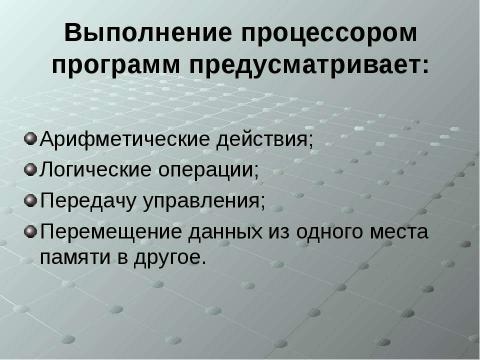 Выполнение процессором программ предусматривает:

Арифметические действия;

Логические операции;

Передачу управления;

Перемещение данных из одного места памяти в другое.